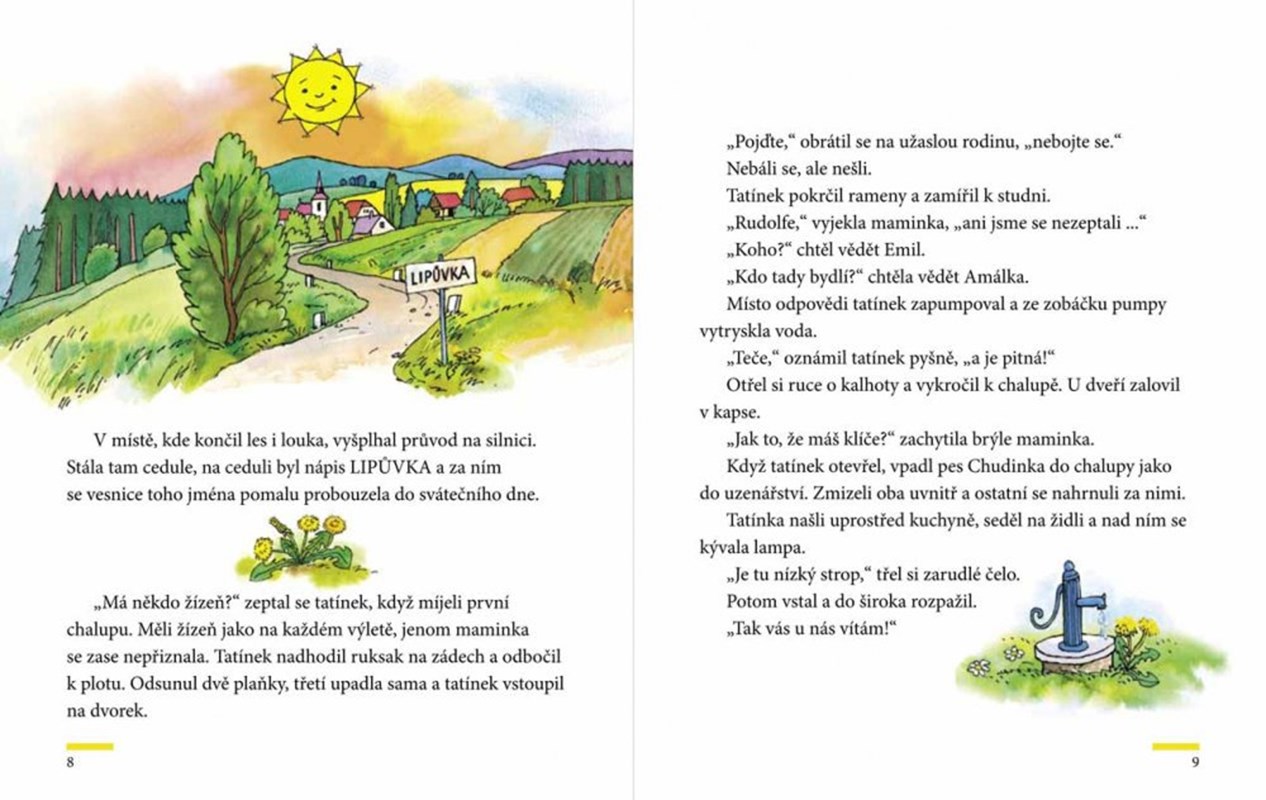 LIPŮVKA

V místě, kde končil les i louka, vyšplhal průvod na silnici. Stála tam cedule, na ceduli byl nápis LIPŮVKA a za ním se vesnice toho jména pomalu probouzela do svátečního dne.

„Má někdo žízeň?“ zeptal se tatínek, když míjeli první chalupu. Měli žízeň jako na každém výletě, jenom maminka se zase nepřiznala. Tatínek nadhodil ruksak na zádech a odbočil k plotu. Odsunul dvě plaňky, třetí upadla sama a tatínek vstoupil na dvorek.

8

„Pojďte,“ obrátil se na užaslou rodinu, „nebojte se.“

Nebáli se, ale nešli.

Tatínek pokrčil rameny a zamířil k studni.

„Rudolfe,“ vyjekla maminka, „ani jsme se nezeptali ...“

„Koho?“ chtěl vědět Emil.

„Kdo tady bydlí?“ chtěla vědět Amálka.

Místo odpovědi tatínek zapumpoval a ze zobáčku pumpy vytryskla voda.

„Teče,“ oznámil tatínek pyšně, „a je pitná!“

Otřel si ruce o kalhoty a vykročil k chalupě. U dveří zalovil v kapse.

„Jak to, že máš klíče?“ zachytila brýle maminka.

Když tatínek otevřel, vpadl pes Chudinka do chalupy jako do uzenářství. Zmizeli oba uvnitř a ostatní se nahrnuli za nimi.

Tatínka našli uprostřed kuchyně, seděl na židli a nad ním se kývala lampa.

„Je tu nízký strop,“ třel si zarudlé čelo.

Potom vstal a do široka rozpažil.

„Tak vás u nás vítám!“

9